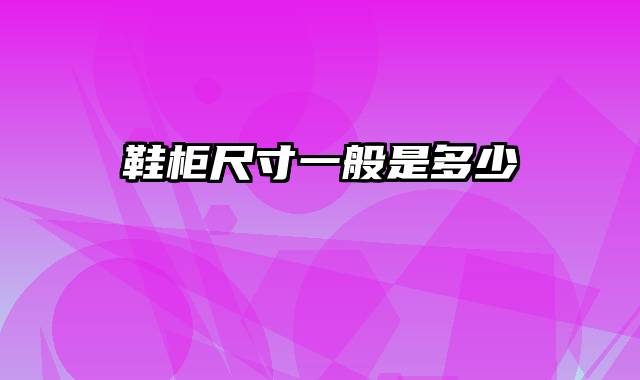 鞋柜尺寸一般是多少